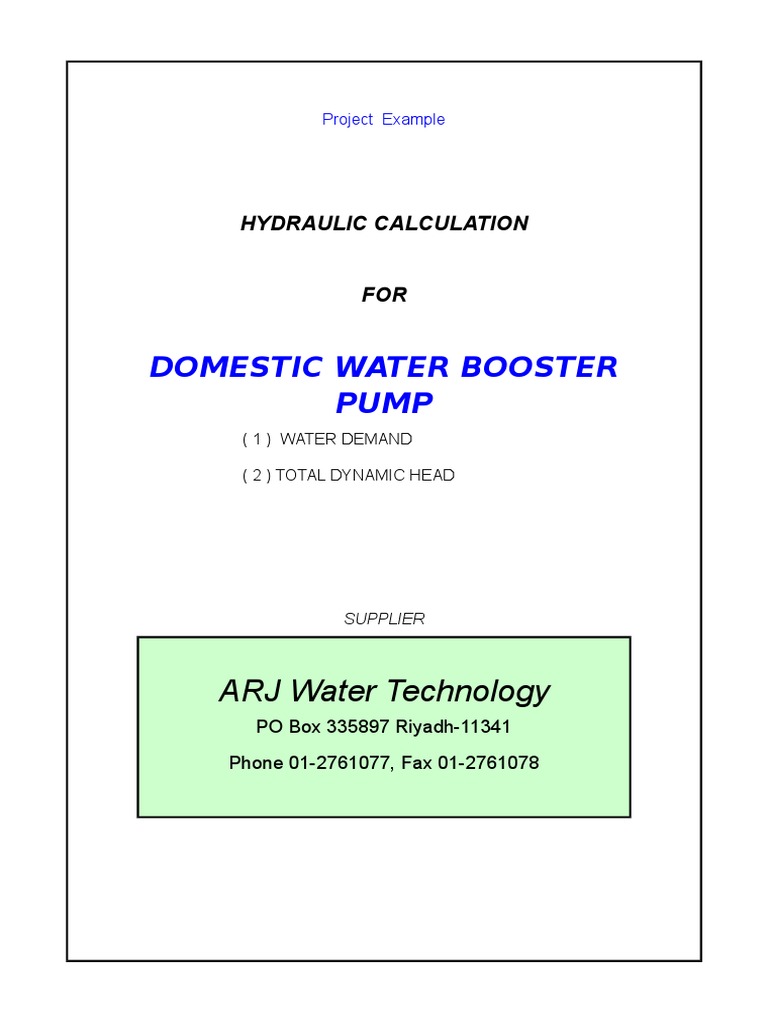 Project Example

HYDRAULIC CALCULATION

FOR

DOMESTIC WATER BOOSTER PUMP

( 1 ) WATER DEMAND

( 2 ) TOTAL DYNAMIC HEAD

SUPPLIER

ARJ Water Technology

PO Box 335897 Riyadh-11341

Phone 01-2761077, Fax 01-2761078